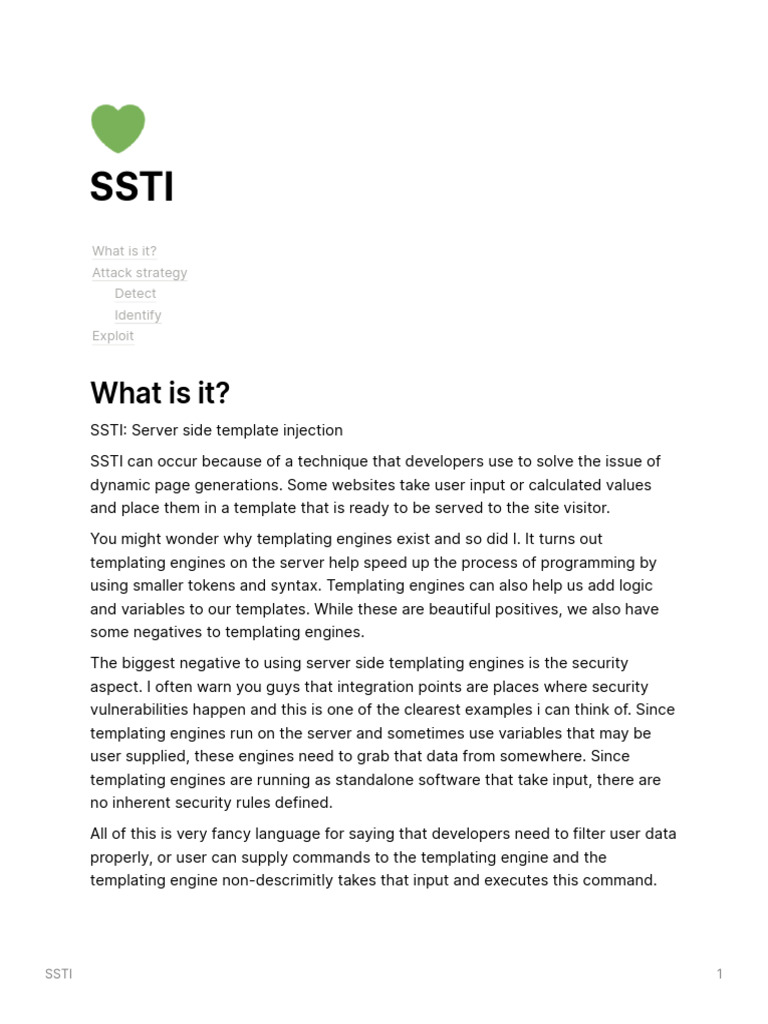 SSTI

What is it?
Attack strategy
Detect
Identify
Exploit

What is it?

SSTI: Server side template injection

SSTI can occur because of a technique that developers use to solve the issue of dynamic page generations. Some websites take user input or calculated values and place them in a template that is ready to be served to the site visitor.

You might wonder why templating engines exist and so did I. It turns out templating engines on the server help speed up the process of programming by using smaller tokens and syntax. Templating engines can also help us add logic and variables to our templates. While these are beautiful positives, we also have some negatives to templating engines.

The biggest negative to using server side templating engines is the security aspect. I often warn you guys that integration points are places where security vulnerabilities happen and this is one of the clearest examples i can think of. Since templating engines run on the server and sometimes use variables that may be user supplied, these engines need to grab that data from somewhere. Since templating engines are running as standalone software that take input, there are no inherent security rules defined.

All of this is very fancy language for saying that developers need to filter user data properly, or user can supply commands to the templating engine and the templating engine non-descrimitly takes that input and executes this command.

SSTI

1